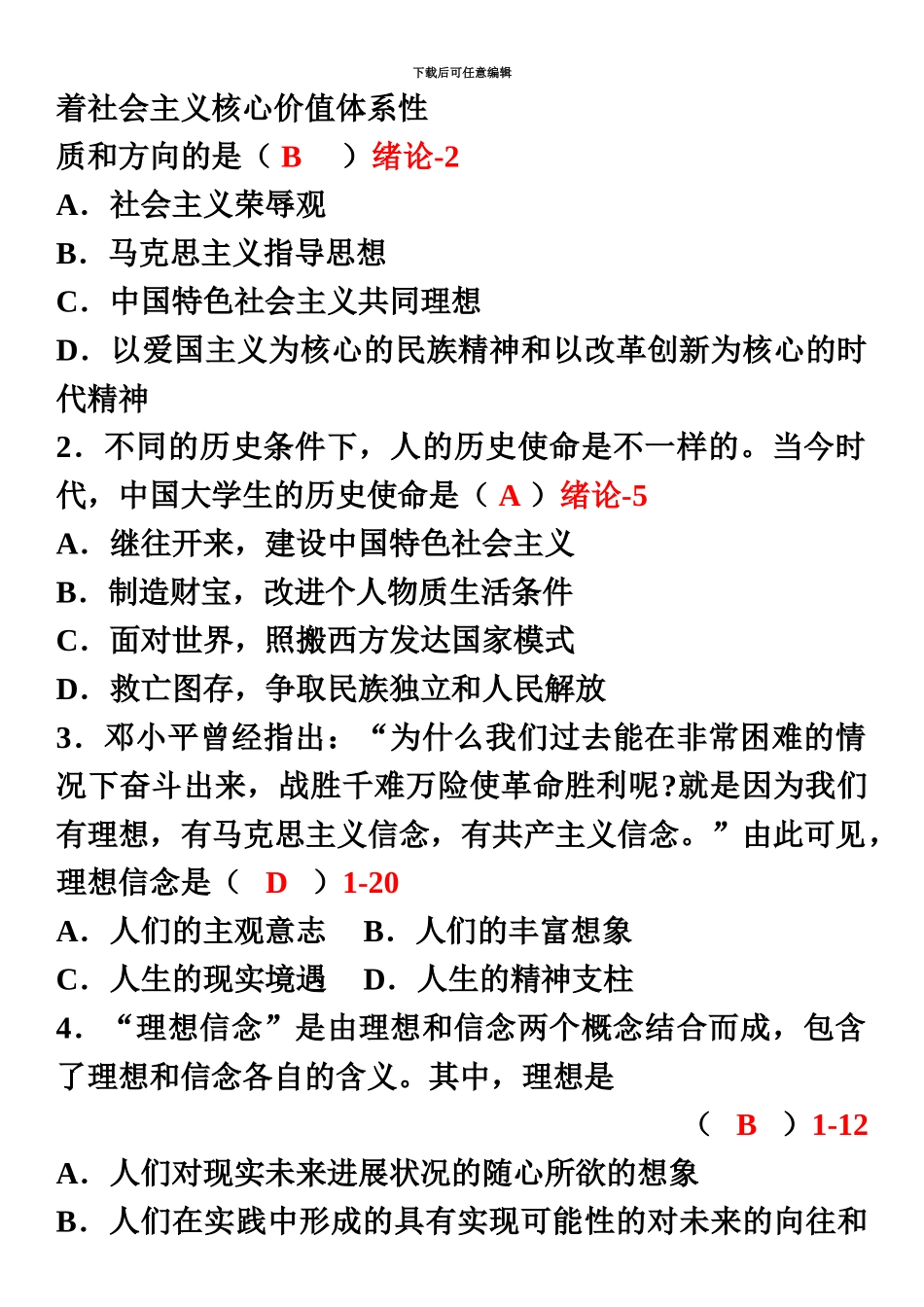 下载后可任意编辑

着社会主义核心价值体系性质和方向的是（ B ）绪论-2

A．社会主义荣辱观

B．马克思主义指导思想

C．中国特色社会主义共同理想

D．以爱国主义为核心的民族精神和以改革创新为核心的时代精神

2．不同的历史条件下，人的历史使命是不一样的。当今时代，中国大学生的历史使命是（ A ）绪论-5

A．继往开来，建设中国特色社会主义

B．制造财宝，改进个人物质生活条件

C．面对世界，照搬西方发达国家模式

D．救亡图存，争取民族独立和人民解放

3．邓小平曾经指出：“为什么我们过去能在非常困难的情况下奋斗出来，战胜千难万险使革命胜利呢?就是因为我们有理想，有马克思主义信念，有共产主义信念。”由此可见，理想信念是（ D ）1-20

A．人们的主观意志 B．人们的丰富想象

C．人生的现实境遇 D．人生的精神支柱

4．“理想信念”是由理想和信念两个概念结合而成，包含了理想和信念各自的含义。其中，理想是

（ B ）1-12

A．人们对现实未来进展状况的随心所欲的想象

B．人们在实践中形成的具有实现可能性的对未来的向往和